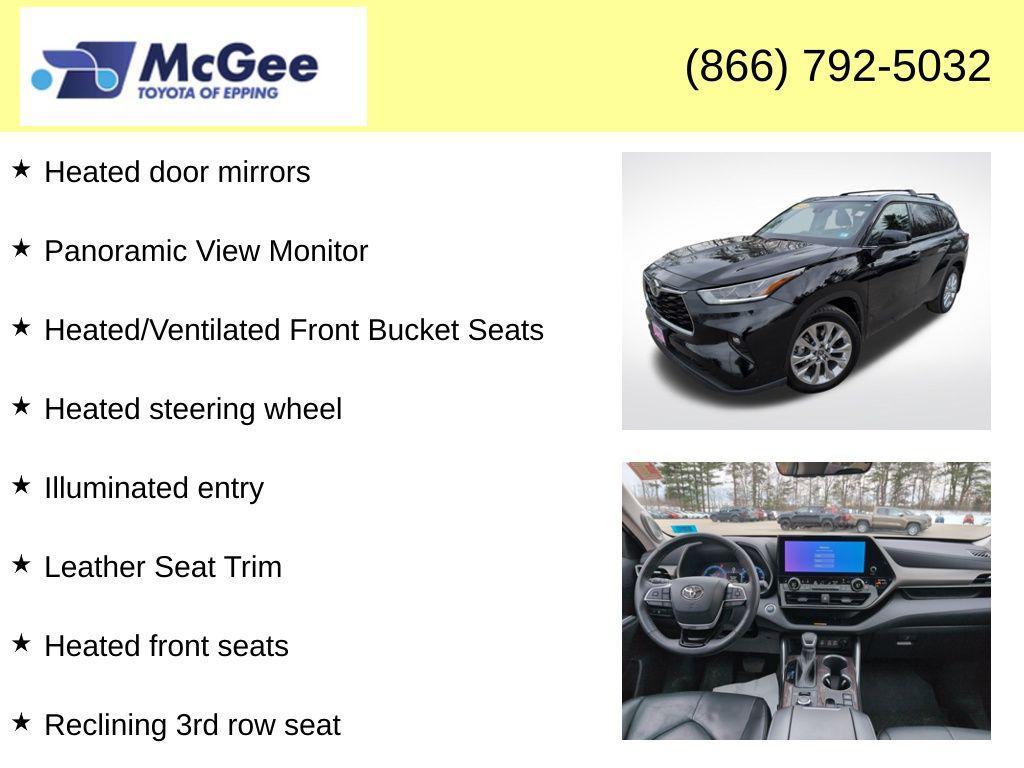 McGee
TOYOTA OF EPPING

(866) 792-5032

★ Heated door mirrors

★ Panoramic View Monitor

★ Heated/Ventilated Front Bucket Seats

★ Heated steering wheel

★ Illuminated entry

★ Leather Seat Trim

★ Heated front seats

★ Reclining 3rd row seat